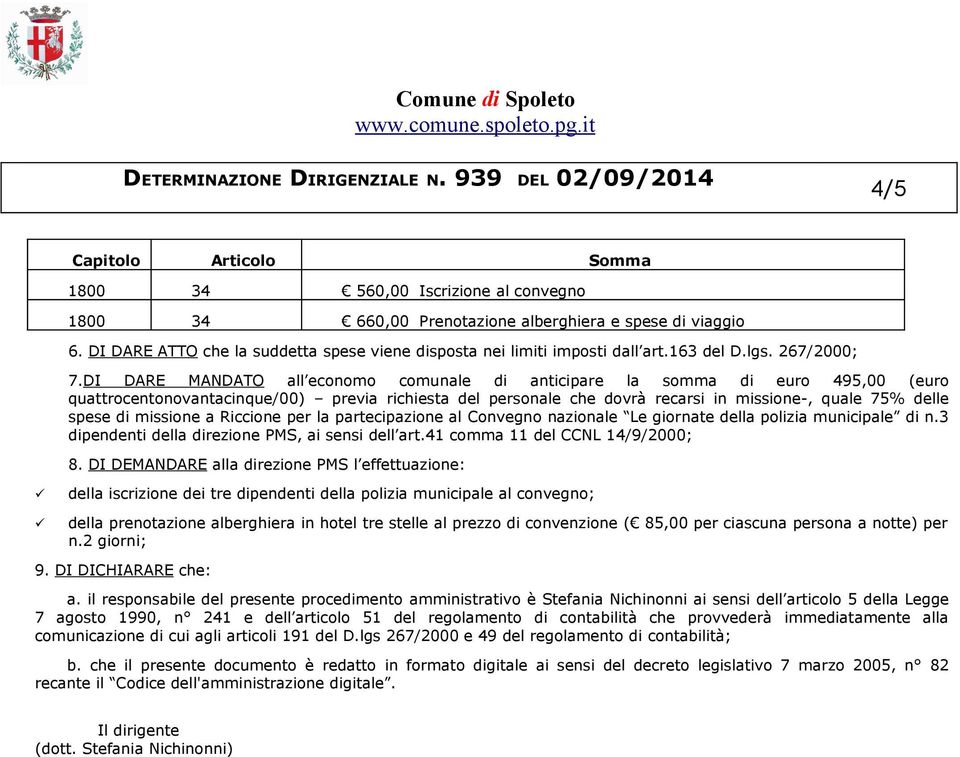 Comune di Spoleto
www.comune.spoleto.pg.it

DETERMINAZIONE DIRIGENZIALE N. 939 DEL 02/09/2014

4/5

| Capitolo | Articolo | Somma |
|---|---|---|
| 1800 | 34 | € 560,00 Iscrizione al convegno |
| 1800 | 34 | € 660,00 Prenotazione alberghiera e spese di viaggio |

6. DI DARE ATTO che la suddetta spese viene disposta nei limiti imposti dall'art.163 del D.lgs. 267/2000;

7.DI DARE MANDATO all'economo comunale di anticipare la somma di euro 495,00 (euro quattrocentonovantacinque/00) – previa richiesta del personale che dovrà recarsi in missione-, quale 75% delle spese di missione a Riccione per la partecipazione al Convegno nazionale "Le giornate della polizia municipale" di n.3 dipendenti della direzione PMS, ai sensi dell'art.41 comma 11 del CCNL 14/9/2000;

8. DI DEMANDARE alla direzione PMS l'effettuazione:

✓ della iscrizione dei tre dipendenti della polizia municipale al convegno;

✓ della prenotazione alberghiera in hotel tre stelle al prezzo di convenzione (€ 85,00 per ciascuna persona a notte) per n.2 giorni;

9. DI DICHIARARE che:

a. il responsabile del presente procedimento amministrativo è Stefania Nichinonni ai sensi dell'articolo 5 della Legge 7 agosto 1990, n° 241 e dell'articolo 51 del regolamento di contabilità che provvederà immediatamente alla comunicazione di cui agli articoli 191 del D.lgs 267/2000 e 49 del regolamento di contabilità;

b. che il presente documento è redatto in formato digitale ai sensi del decreto legislativo 7 marzo 2005, n° 82 recante il "Codice dell'amministrazione digitale".

Il dirigente
(dott. Stefania Nichinonni)